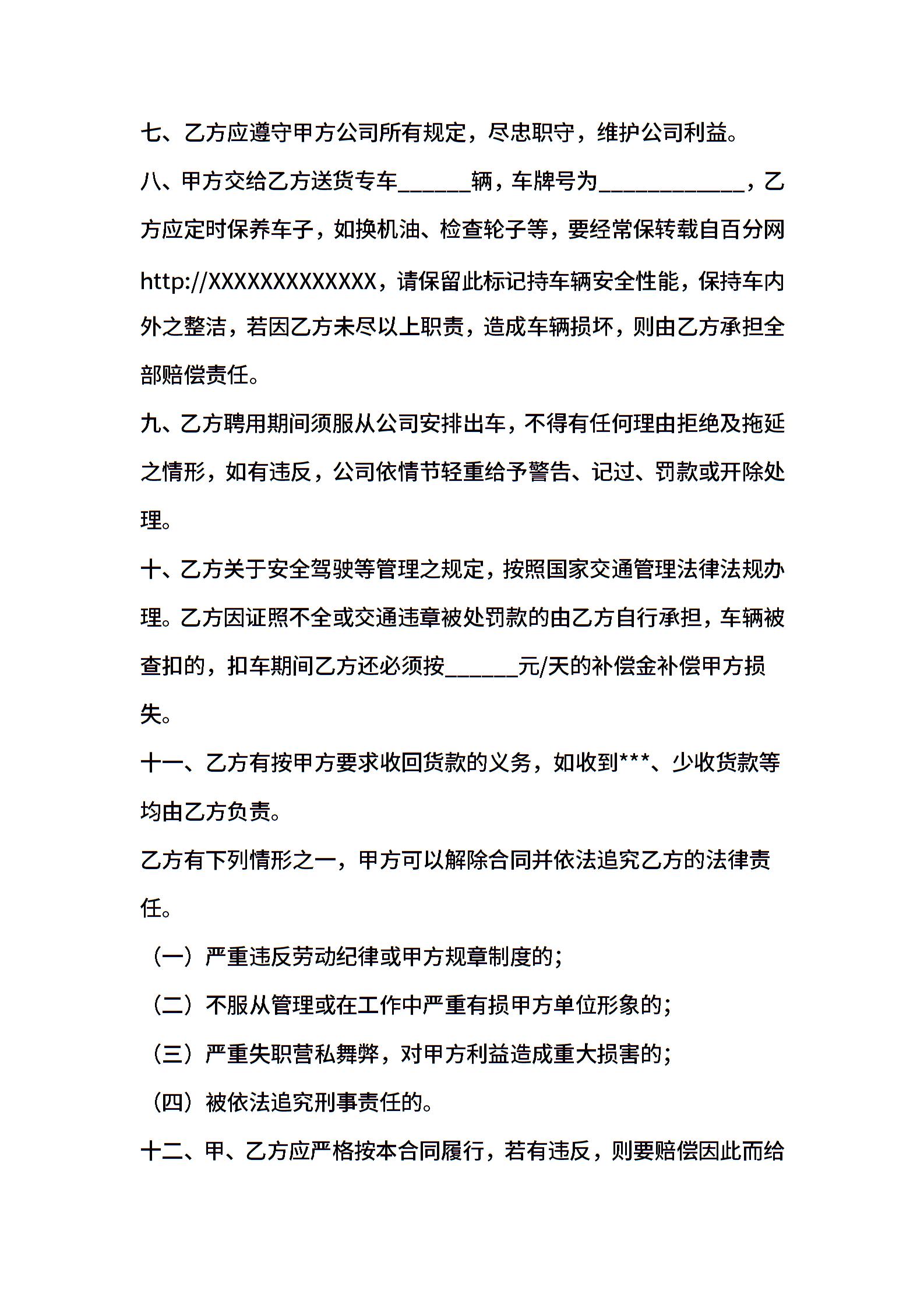 七、乙方应遵守甲方公司所有规定，尽忠职守，维护公司利益。

八、甲方交给乙方送货专车______辆，车牌号为____________，乙方应定时保养车子，如换机油、检查轮子等，要经常保转载自百分网http://XXXXXXXXXXXXX，请保留此标记持车辆安全性能，保持车内外之整洁，若因乙方未尽以上职责，造成车辆损坏，则由乙方承担全部赔偿责任。

九、乙方聘用期间须服从公司安排出车，不得有任何理由拒绝及拖延之情形，如有违反，公司依情节轻重给予警告、记过、罚款或开除处理。

十、乙方关于安全驾驶等管理之规定，按照国家交通管理法律法规办理。乙方因证照不全或交通违章被处罚款的由乙方自行承担，车辆被查扣的，扣车期间乙方还必须按______元/天的补偿金补偿甲方损失。

十一、乙方有按甲方要求收回货款的义务，如收到***、少收货款等均由乙方负责。

乙方有下列情形之一，甲方可以解除合同并依法追究乙方的法律责任。

（一）严重违反劳动纪律或甲方规章制度的；

（二）不服从管理或在工作中严重有损甲方单位形象的；

（三）严重失职营私舞弊，对甲方利益造成重大损害的；

（四）被依法追究刑事责任的。

十二、甲、乙方应严格按本合同履行，若有违反，则要赔偿因此而给